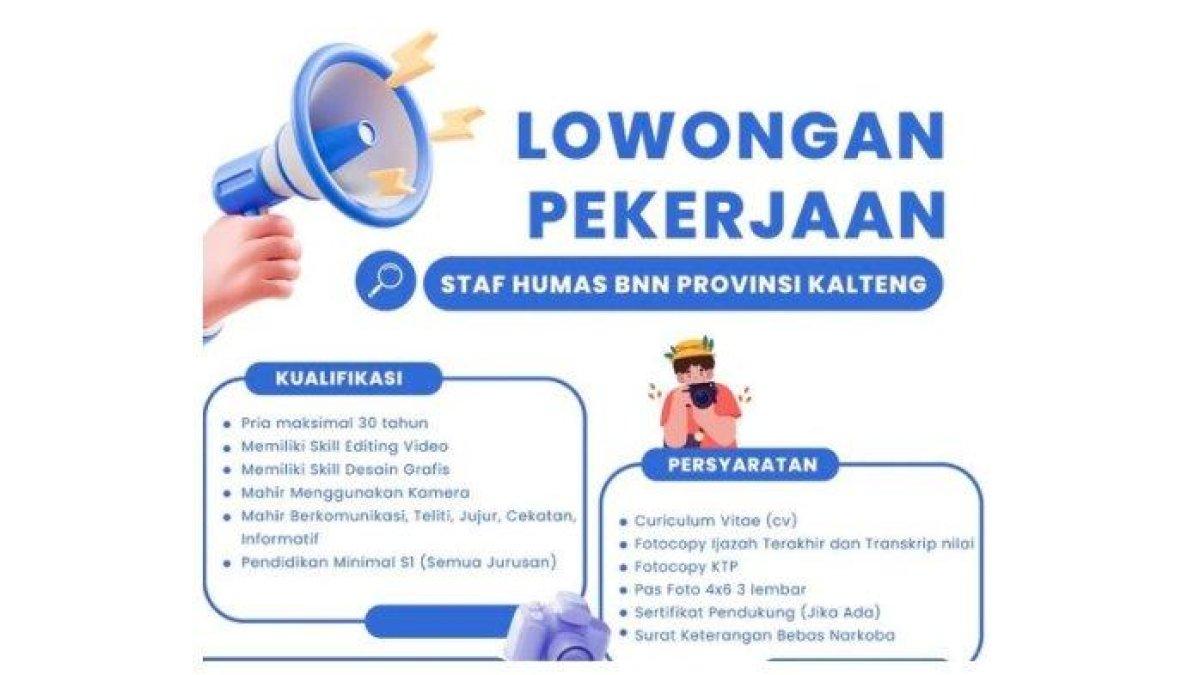 LOWONGAN PEKERJAAN

STAF HUMAS BNN PROVINSI KALTENG

KUALIFIKASI

- Pria maksimal 30 tahun
- Memiliki Skill Editing Video
- Memiliki Skill Desain Grafis
- Mahir Menggunakan Kamera
- Mahir Berkomunikasi, Teliti, Jujur, Cekatan, Informatif
- Pendidikan Minimal S1 (Semua Jurusan)

PERSYARATAN

- Curiculum Vitae (cv)
- Fotocopy Ijazah Terakhir dan Transkrip nilai
- Fotocopy KTP
- Pas Foto 4x6 3 lembar
- Sertifikat Pendukung (Jika Ada)
- Surat Keterangan Bebas Narkoba